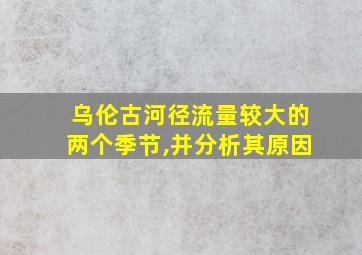 乌伦古河径流量较大的两个季节,并分析其原因